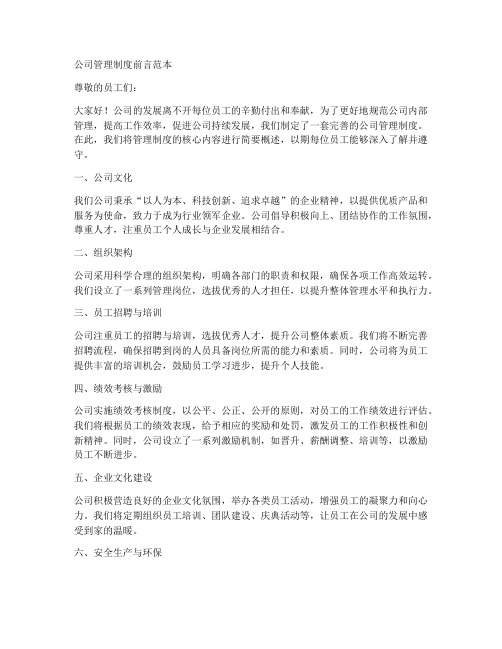 公司管理制度前言范本

尊敬的员工们：

大家好！公司的发展离不开每位员工的辛勤付出和奉献，为了更好地规范公司内部管理，提高工作效率，促进公司持续发展，我们制定了一套完善的公司管理制度。在此，我们将管理制度的核心内容进行简要概述，以期每位员工能够深入了解并遵守。

一、公司文化

我们公司秉承“以人为本、科技创新、追求卓越”的企业精神，以提供优质产品和服务为使命，致力于成为行业领军企业。公司倡导积极向上、团结协作的工作氛围，尊重人才，注重员工个人成长与企业发展相结合。

二、组织架构

公司采用科学合理的组织架构，明确各部门的职责和权限，确保各项工作高效运转。我们设立了一系列管理岗位，选拔优秀的人才担任，以提升整体管理水平和执行力。

三、员工招聘与培训

公司注重员工的招聘与培训，选拔优秀人才，提升公司整体素质。我们将不断完善招聘流程，确保招聘到岗的人员具备岗位所需的能力和素质。同时，公司将为员工提供丰富的培训机会，鼓励员工学习进步，提升个人技能。

四、绩效考核与激励

公司实施绩效考核制度，以公平、公正、公开的原则，对员工的工作绩效进行评估。我们将根据员工的绩效表现，给予相应的奖励和处罚，激发员工的工作积极性和创新精神。同时，公司设立了一系列激励机制，如晋升、薪酬调整、培训等，以激励员工不断进步。

五、企业文化建设

公司积极营造良好的企业文化氛围，举办各类员工活动，增强员工的凝聚力和向心力。我们将定期组织员工培训、团队建设、庆典活动等，让员工在公司的发展中感受到家的温暖。

六、安全生产与环保